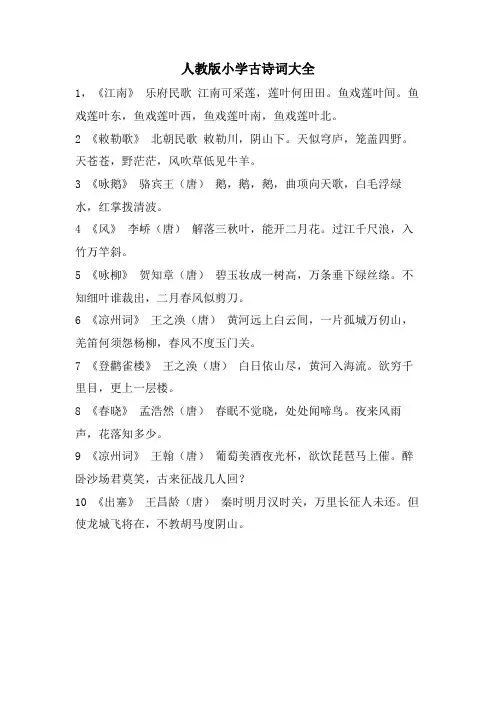 人教版小学古诗词大全

1，《江南》 乐府民歌 江南可采莲，莲叶何田田。鱼戏莲叶间。鱼戏莲叶东，鱼戏莲叶西，鱼戏莲叶南，鱼戏莲叶北。

2 《敕勒歌》 北朝民歌 敕勒川，阴山下。天似穹庐，笼盖四野。天苍苍，野茫茫，风吹草低见牛羊。

3 《咏鹅》 骆宾王（唐） 鹅，鹅，鹅，曲项向天歌，白毛浮绿水，红掌拨清波。

4 《风》 李峤（唐） 解落三秋叶，能开二月花。过江千尺浪，入竹万竿斜。

5 《咏柳》 贺知章（唐） 碧玉妆成一树高，万条垂下绿丝绦。不知细叶谁裁出，二月春风似剪刀。

6 《凉州词》 王之涣（唐） 黄河远上白云间，一片孤城万仞山，羌笛何须怨杨柳，春风不度玉门关。

7 《登鹳雀楼》 王之涣（唐） 白日依山尽，黄河入海流。欲穷千里目，更上一层楼。

8 《春晓》 孟浩然（唐） 春眠不觉晓，处处闻啼鸟。夜来风雨声，花落知多少。

9 《凉州词》 王翰（唐） 葡萄美酒夜光杯，欲饮琵琶马上催。醉卧沙场君莫笑，古来征战几人回？

10 《出塞》 王昌龄（唐） 秦时明月汉时关，万里长征人未还。但使龙城飞将在，不教胡马度阴山。